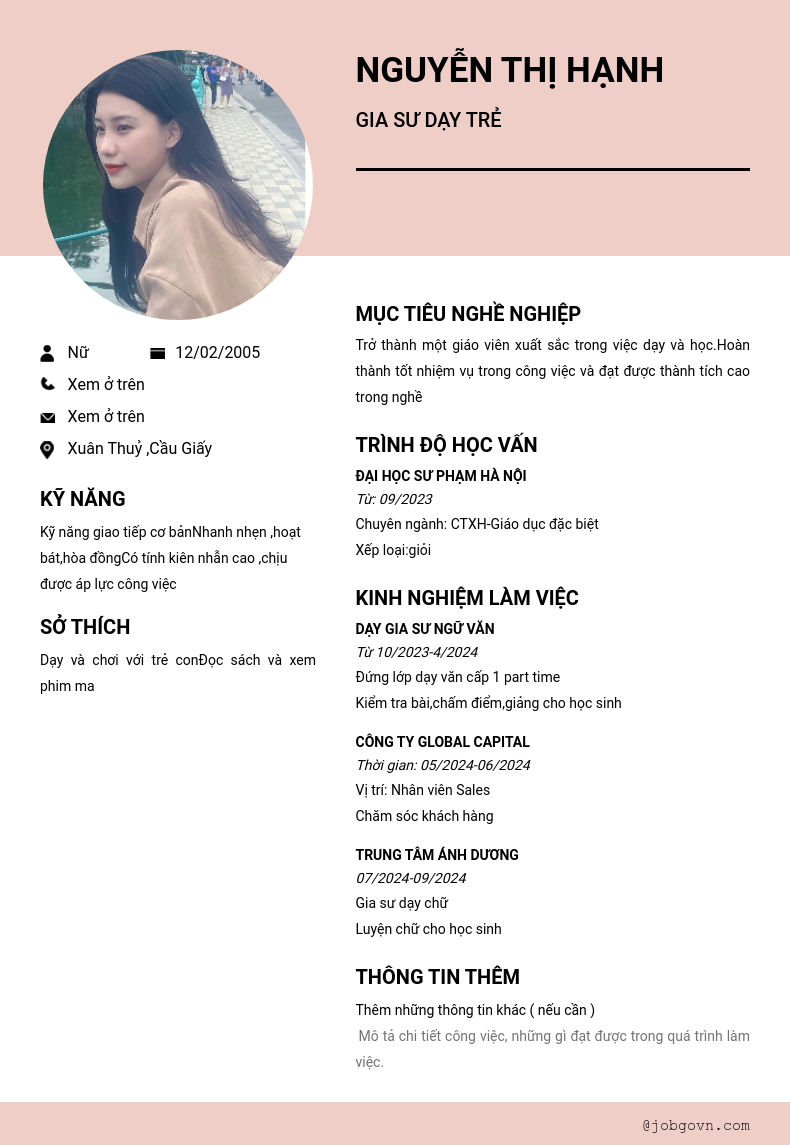 NGUYỄN THỊ HẠNH

GIA SƯ DẠY TRẺ

Nữ

12/02/2005

Xem ở trên

Xem ở trên

Xuân Thuỷ ,Cầu Giấy

KỸ NĂNG

Kỹ năng giao tiếp cơ bảnNhanh nhẹn ,hoạt bát,hòa đồngCó tính kiên nhẫn cao ,chịu được áp lực công việc

SỞ THÍCH

Dạy và chơi với trẻ conĐọc sách và xem phim ma

MỤC TIÊU NGHỀ NGHIỆP

Trở thành một giáo viên xuất sắc trong việc dạy và học.Hoàn thành tốt nhiệm vụ trong công việc và đạt được thành tích cao trong nghề

TRÌNH ĐỘ HỌC VẤN

ĐẠI HỌC SƯ PHẠM HÀ NỘI

Từ: 09/2023

Chuyên ngành: CTXH-Giáo dục đặc biệt

Xếp loại:giỏi

KINH NGHIỆM LÀM VIỆC

DẠY GIA SƯ NGỮ VĂN

Từ 10/2023-4/2024

Đứng lớp dạy văn cấp 1 part time

Kiểm tra bài,chấm điểm,giảng cho học sinh

CÔNG TY GLOBAL CAPITAL

Thời gian: 05/2024-06/2024

Vị trí: Nhân viên Sales

Chăm sóc khách hàng

TRUNG TÂM ÁNH DƯƠNG

07/2024-09/2024

Gia sư dạy chữ

Luyện chữ cho học sinh

THÔNG TIN THÊM

Thêm những thông tin khác ( nếu cần )

Mô tả chi tiết công việc, những gì đạt được trong quá trình làm việc.

@jobgovn.com